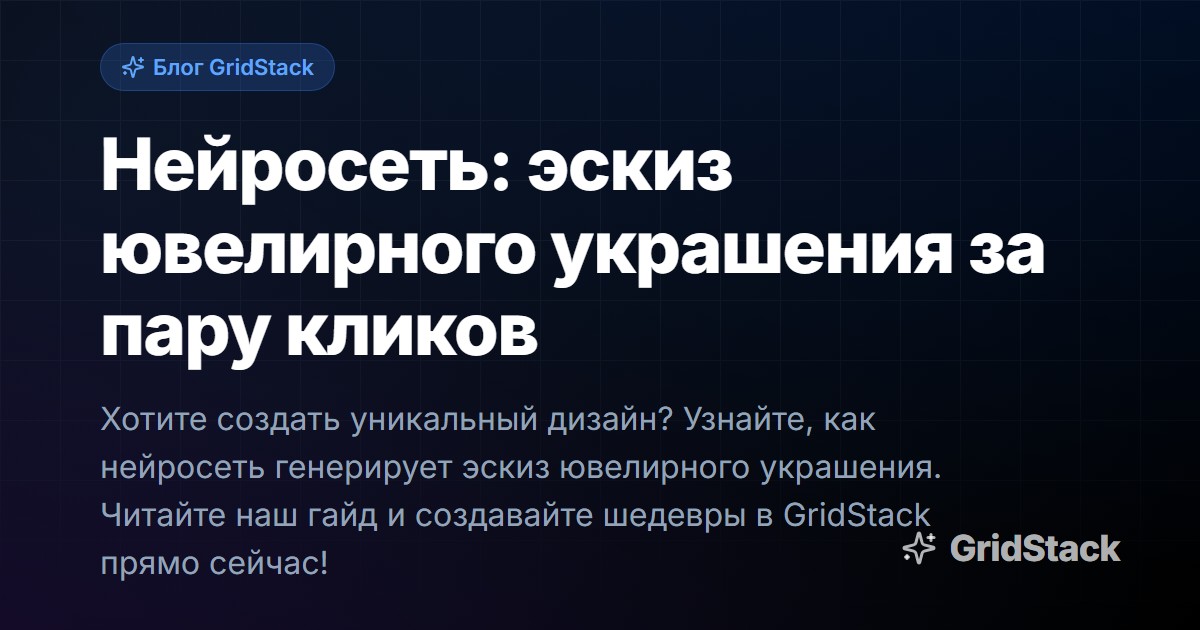 Блог GridStack

Нейросеть: эскиз ювелирного украшения за пару кликов

Хотите создать уникальный дизайн? Узнайте, как нейросеть генерирует эскиз ювелирного украшения. Читайте наш гайд и создавайте шедевры в GridStack прямо сейчас!

GridStack